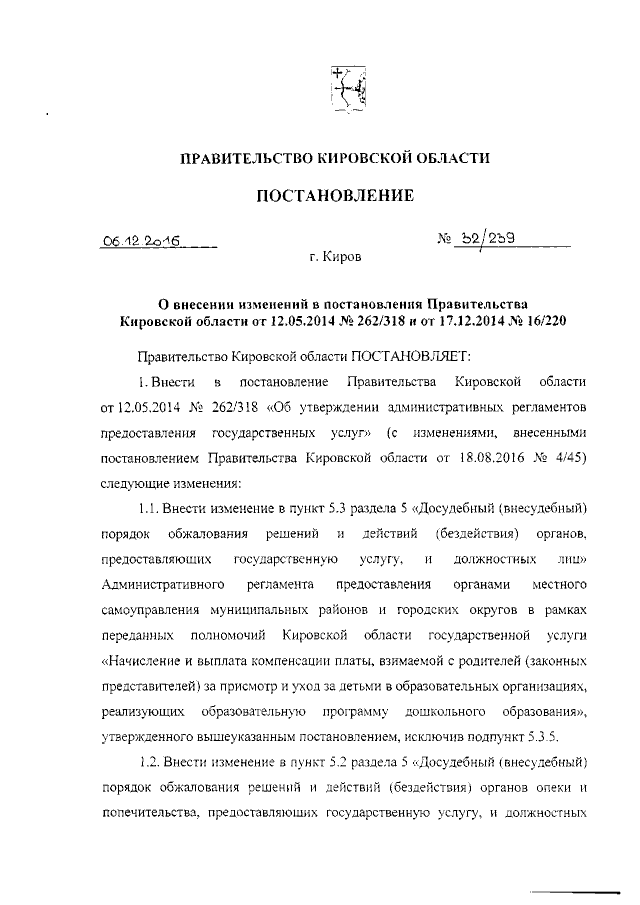 ПРАВИТЕЛЬСТВО КИРОВСКОЙ ОБЛАСТИ

ПОСТАНОВЛЕНИЕ

06.12.2016 № 32/259

г. Киров

О внесении изменений в постановления Правительства Кировской области от 12.05.2014 № 262/318 и от 17.12.2014 № 16/220

Правительство Кировской области ПОСТАНОВЛЯЕТ:

1. Внести в постановление Правительства Кировской области от 12.05.2014 № 262/318 «Об утверждении административных регламентов предоставления государственных услуг» (с изменениями, внесенными постановлением Правительства Кировской области от 18.08.2016 № 4/45) следующие изменения:

1.1. Внести изменение в пункт 5.3 раздела 5 «Досудебный (внесудебный) порядок обжалования решений и действий (бездействия) органов, предоставляющих государственную услугу, и должностных лиц» Административного регламента предоставления органами местного самоуправления муниципальных районов и городских округов в рамках переданных полномочий Кировской области государственной услуги «Начисление и выплата компенсации платы, взимаемой с родителей (законных представителей) за присмотр и уход за детьми в образовательных организациях, реализующих образовательную программу дошкольного образования», утвержденного вышеуказанным постановлением, исключив подпункт 5.3.5.

1.2. Внести изменение в пункт 5.2 раздела 5 «Досудебный (внесудебный) порядок обжалования решений и действий (бездействия) органов опеки и попечительства, предоставляющих государственную услугу, и должностных